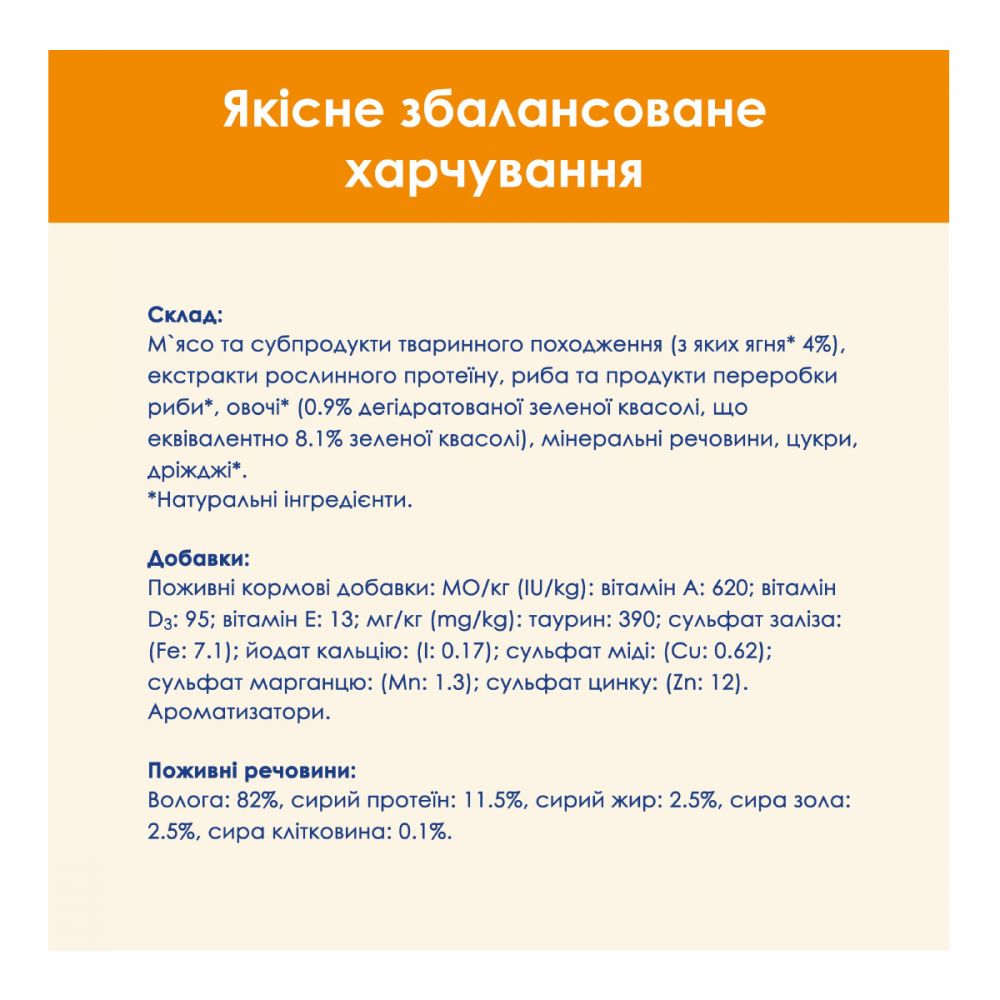 Якісне збалансоване харчування

Склад:
М`ясо та субпродукти тваринного походження (з яких ягня* 4%), екстракти рослинного протеїну, риба та продукти переробки риби*, овочі* (0.9% дегідратованої зеленої квасолі, що еквівалентно 8.1% зеленої квасолі), мінеральні речовини, цукри, дріжджі*.
*Натуральні інгредієнти.

Добавки:
Поживні кормові добавки: МО/кг (IU/kg): вітамін А: 620; вітамін $D_3$: 95; вітамін Е: 13; мг/кг (mg/kg): таурин: 390; сульфат заліза: (Fe: 7.1); йодат кальцію: (I: 0.17); сульфат міді: (Cu: 0.62); сульфат марганцю: (Mn: 1.3); сульфат цинку: (Zn: 12). Ароматизатори.

Поживні речовини:
Волога: 82%, сирий протеїн: 11.5%, сирий жир: 2.5%, сира зола: 2.5%, сира клітковина: 0.1%.